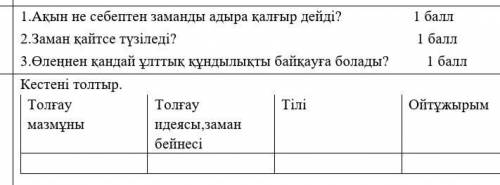 1.Ақын не себептен заманды адыра қалғыр дейді? 1 балл
2.Заман қайтсе түзіледі? 1 балл
3.Өлеңнен қандай ұлттық құндылықты байқауға болады? 1 балл

Кестені толтыр.

| Толғау мазмұны | Толғау идеясы,заман бейнесі | Тілі | Ойтұжырым |
|---|---|---|---|
| | | | |